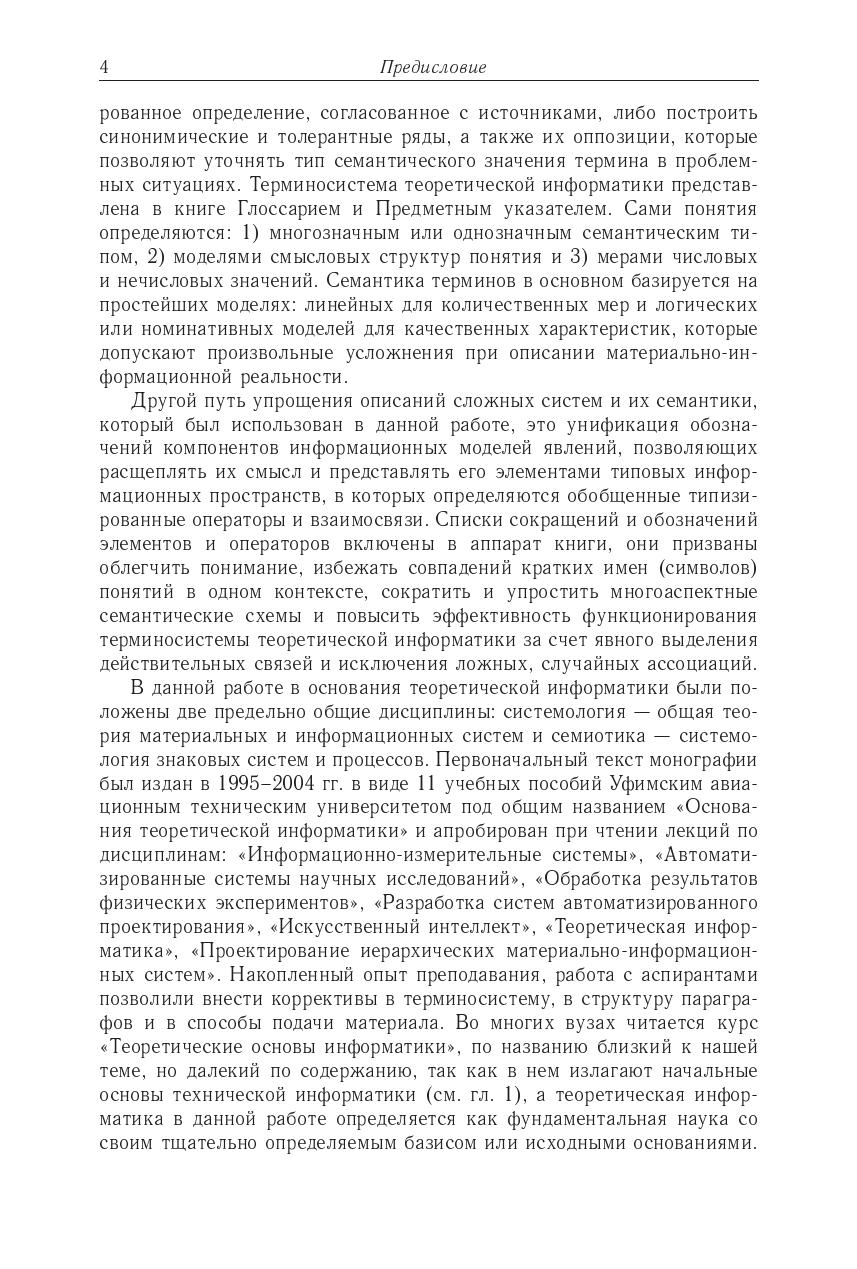 4 Предисловие

рованное определение, согласованное с источниками, либо построить синонимические и толерантные ряды, а также их оппозиции, которые позволяют уточнять тип семантического значения термина в проблемных ситуациях. Терминосистема теоретической информатики представлена в книге Глоссарием и Предметным указателем. Сами понятия определяются: 1) многозначным или однозначным семантическим типом, 2) моделями смысловых структур понятия и 3) мерами числовых и нечисловых значений. Семантика терминов в основном базируется на простейших моделях: линейных для количественных мер и логических или номинативных моделей для качественных характеристик, которые допускают произвольные усложнения при описании материально-информационной реальности.

Другой путь упрощения описаний сложных систем и их семантики, который был использован в данной работе, это унификация обозначений компонентов информационных моделей явлений, позволяющих расщеплять их смысл и представлять его элементами типовых информационных пространств, в которых определяются обобщенные типизированные операторы и взаимосвязи. Списки сокращений и обозначений элементов и операторов включены в аппарат книги, они призваны облегчить понимание, избежать совпадений кратких имен (символов) понятий в одном контексте, сократить и упростить многоаспектные семантические схемы и повысить эффективность функционирования терминосистемы теоретической информатики за счет явного выделения действительных связей и исключения ложных, случайных ассоциаций.

В данной работе в основания теоретической информатики были положены две предельно общие дисциплины: системология — общая теория материальных и информационных систем и семиотика — системология знаковых систем и процессов. Первоначальный текст монографии был издан в 1995–2004 гг. в виде 11 учебных пособий Уфимским авиационным техническим университетом под общим названием «Основания теоретической информатики» и апробирован при чтении лекций по дисциплинам: «Информационно-измерительные системы», «Автоматизированные системы научных исследований», «Обработка результатов физических экспериментов», «Разработка систем автоматизированного проектирования», «Искусственный интеллект», «Теоретическая информатика», «Проектирование иерархических материально-информационных систем». Накопленный опыт преподавания, работа с аспирантами позволили внести коррективы в терминосистему, в структуру параграфов и в способы подачи материала. Во многих вузах читается курс «Теоретические основы информатики», по названию близкий к нашей теме, но далекий по содержанию, так как в нем излагают начальные основы технической информатики (см. гл. 1), а теоретическая информатика в данной работе определяется как фундаментальная наука со своим тщательно определяемым базисом или исходными основаниями.